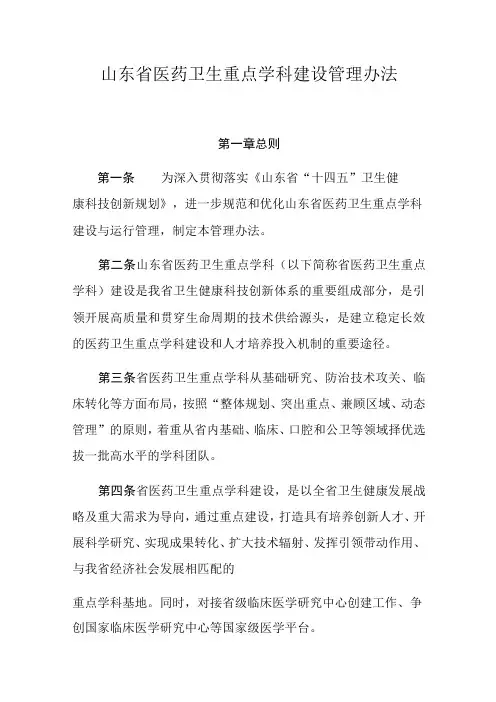 山东省医药卫生重点学科建设管理办法

第一章总则

第一条　　为深入贯彻落实《山东省“十四五”卫生健康科技创新规划》，进一步规范和优化山东省医药卫生重点学科建设与运行管理，制定本管理办法。

第二条山东省医药卫生重点学科（以下简称省医药卫生重点学科）建设是我省卫生健康科技创新体系的重要组成部分，是引领开展高质量和贯穿生命周期的技术供给源头，是建立稳定长效的医药卫生重点学科建设和人才培养投入机制的重要途径。

第三条省医药卫生重点学科从基础研究、防治技术攻关、临床转化等方面布局，按照“整体规划、突出重点、兼顾区域、动态管理”的原则，着重从省内基础、临床、口腔和公卫等领域择优选拔一批高水平的学科团队。

第四条省医药卫生重点学科建设，是以全省卫生健康发展战略及重大需求为导向，通过重点建设，打造具有培养创新人才、开展科学研究、实现成果转化、扩大技术辐射、发挥引领带动作用、与我省经济社会发展相匹配的

重点学科基地。同时，对接省级临床医学研究中心创建工作、争创国家临床医学研究中心等国家级医学平台。